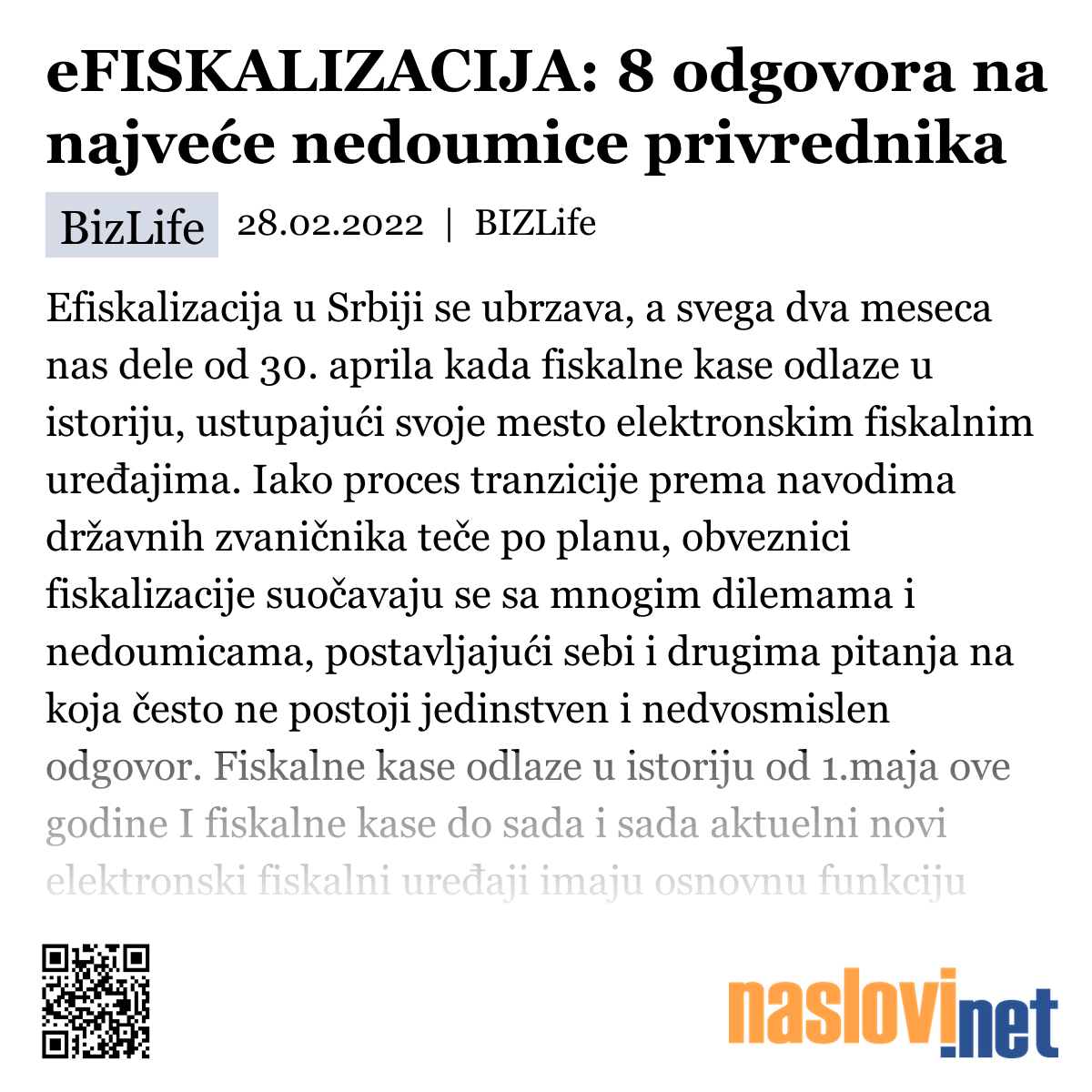 eFISKALIZACIJA: 8 odgovora na najveće nedoumice privrednika

BizLife 28.02.2022 | BIZLife

Efiskalizacija u Srbiji se ubrzava, a svega dva meseca nas dele od 30. aprila kada fiskalne kase odlaze u istoriju, ustupajući svoje mesto elektronskim fiskalnim uređajima. Iako proces tranzicije prema navodima državnih zvaničnika teče po planu, obveznici fiskalizacije suočavaju se sa mnogim dilemama i nedoumicama, postavljajući sebi i drugima pitanja na koja često ne postoji jedinstven i nedvosmislen odgovor. Fiskalne kase odlaze u istoriju od 1.maja ove godine I fiskalne kase do sada i sada aktuelni novi elektronski fiskalni uređaji imaju osnovnu funkciju

naslovi.net